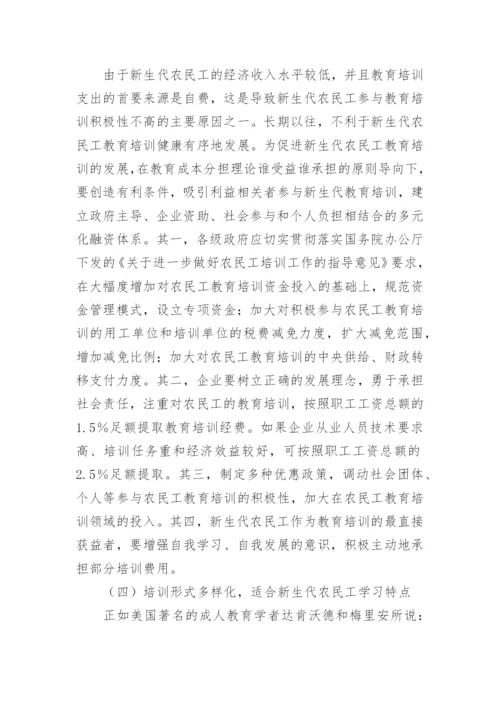 由于新生代农民工的经济收入水平较低，并且教育培训支出的首要来源是自费，这是导致新生代农民工参与教育培训积极性不高的主要原因之一。长期以往，不利于新生代农民工教育培训健康有序地发展。为促进新生代农民工教育培训的发展，在教育成本分担理论谁受益谁承担的原则导向下，要创造有利条件，吸引利益相关者参与新生代教育培训，建立政府主导、企业资助、社会参与和个人负担相结合的多元化融资体系。其一，各级政府应切实贯彻落实国务院办公厅下发的《关于进一步做好农民工培训工作的指导意见》要求，在大幅度增加对农民工教育培训资金投入的基础上，规范资金管理模式，设立专项资金；加大对积极参与农民工教育培训的用工单位和培训单位的税费减免力度，扩大减免范围，增加减免比例；加大对农民工教育培训的中央供给、财政转移支付力度。其二，企业要树立正确的发展理念，勇于承担社会责任，注重对农民工的教育培训，按照职工工资总额的1.5%足额提取教育培训经费。如果企业从业人员技术要求高、培训任务重和经济效益较好，可按照职工工资总额的2.5%足额提取。其三，制定多种优惠政策，调动社会团体、个人等参与农民工教育培训的积极性，加大在农民工教育培训领域的投入。其四，新生代农民工作为教育培训的最直接获益者，要增强自我学习、自我发展的意识，积极主动地承担部分培训费用。

（四）培训形式多样化，适合新生代农民工学习特点

正如美国著名的成人教育学者达肯沃德和梅里安所说：